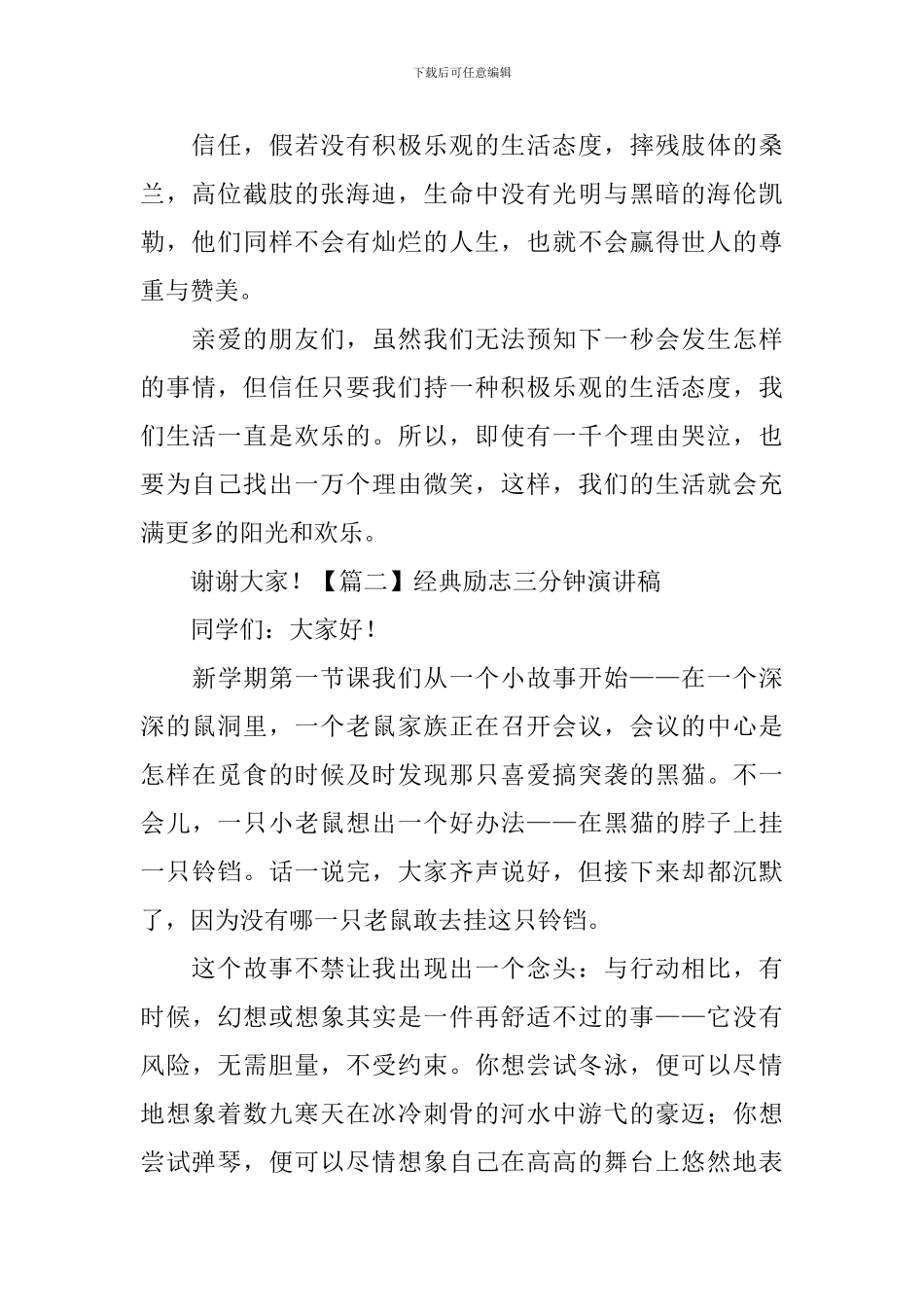 下载后可任意编辑

信任，假若没有积极乐观的生活态度，摔残肢体的桑兰，高位截肢的张海迪，生命中没有光明与黑暗的海伦凯勒，他们同样不会有灿烂的人生，也就不会赢得世人的尊重与赞美。

亲爱的朋友们，虽然我们无法预知下一秒会发生怎样的事情，但信任只要我们持一种积极乐观的生活态度，我们生活一直是欢乐的。所以，即使有一千个理由哭泣，也要为自己找出一万个理由微笑，这样，我们的生活就会充满更多的阳光和欢乐。

谢谢大家！【篇二】经典励志三分钟演讲稿

同学们：大家好！

新学期第一节课我们从一个小故事开始——在一个深深的鼠洞里，一个老鼠家族正在召开会议，会议的中心是怎样在觅食的时候及时发现那只喜爱搞突袭的黑猫。不一会儿，一只小老鼠想出一个好办法——在黑猫的脖子上挂一只铃铛。话一说完，大家齐声说好，但接下来却都沉默了，因为没有哪一只老鼠敢去挂这只铃铛。

这个故事不禁让我出现出一个念头：与行动相比，有时候，幻想或想象其实是一件再舒适不过的事——它没有风险，无需胆量，不受约束。你想尝试冬泳，便可以尽情地想象着数九寒天在冰冷刺骨的河水中游弋的豪迈；你想尝试弹琴，便可以尽情想象自己在高高的舞台上悠然地表